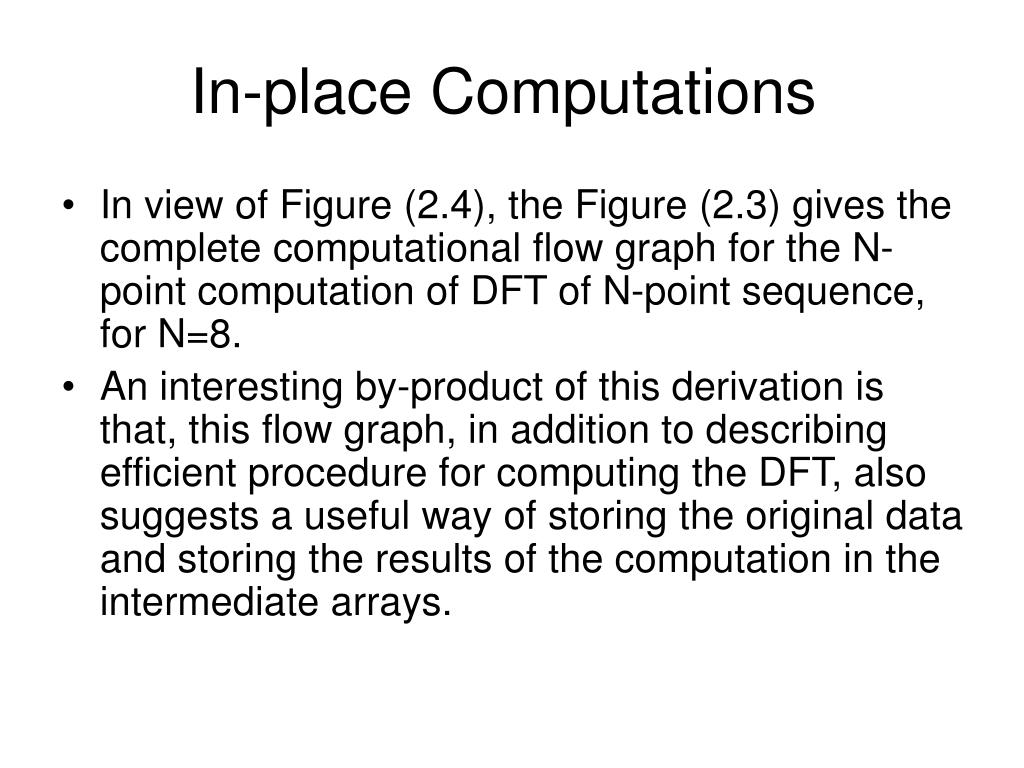 In-place Computations

• In view of Figure (2.4), the Figure (2.3) gives the complete computational flow graph for the N-point computation of DFT of N-point sequence, for N=8.

• An interesting by-product of this derivation is that, this flow graph, in addition to describing efficient procedure for computing the DFT, also suggests a useful way of storing the original data and storing the results of the computation in the intermediate arrays.